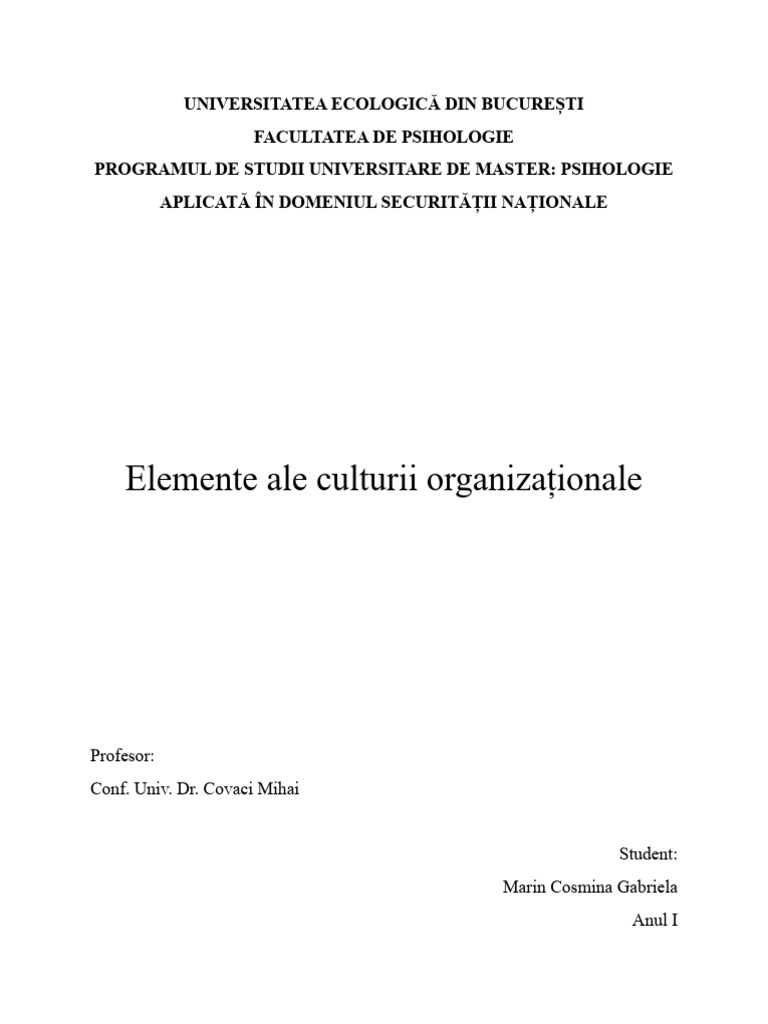 UNIVERSITATEA ECOLOGICĂ DIN BUCUREȘTI
FACULTATEA DE PSIHOLOGIE
PROGRAMUL DE STUDII UNIVERSITARE DE MASTER: PSIHOLOGIE APLICATĂ ÎN DOMENIUL SECURITĂȚII NAȚIONALE

Elemente ale culturii organizaționale

Profesor:
Conf. Univ. Dr. Covaci Mihai

Student:
Marin Cosmina Gabriela
Anul I